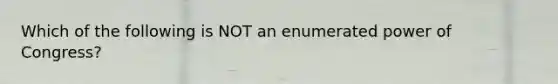 Which of the following is NOT an enumerated power of Congress?